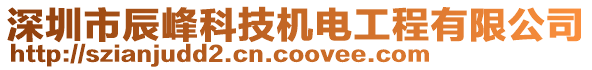 深圳市辰峰科技机电工程有限公司
http://szianjudd2.cn.coovee.com